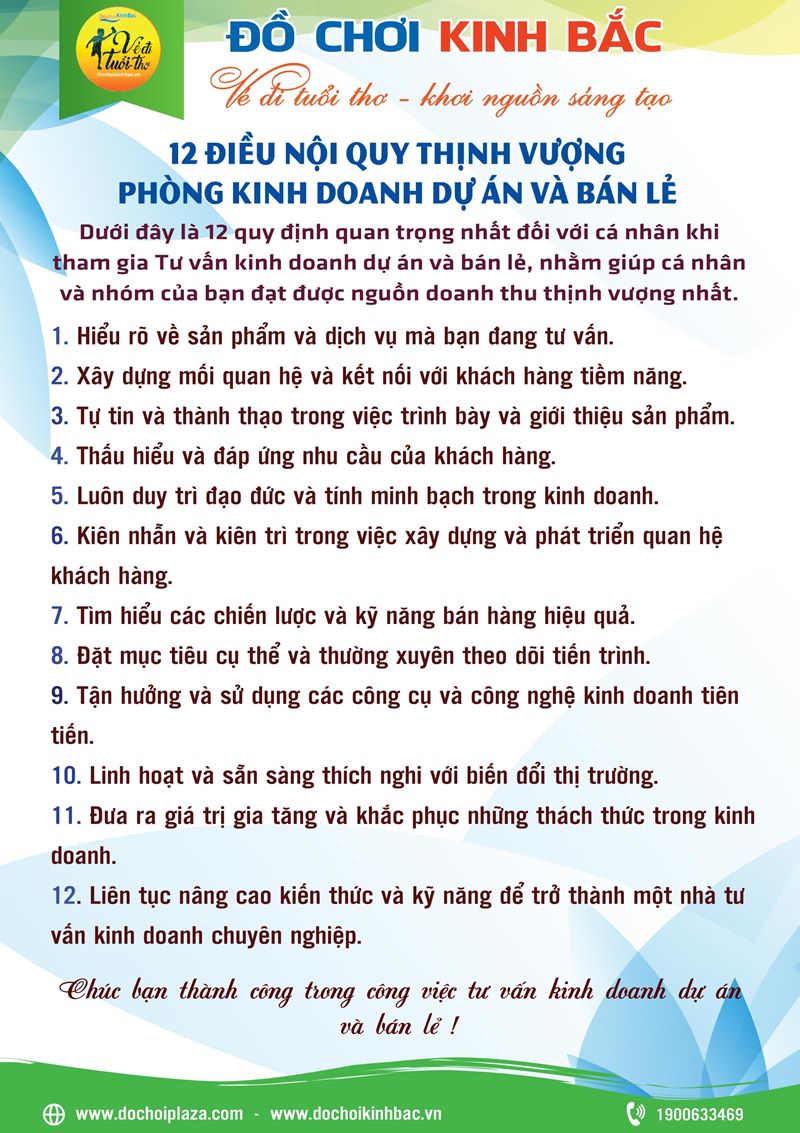 DochoiKinhBac
Về đi tuổi thơ
Dochoikinhbac.vn

ĐỒ CHƠI KINH BẮC
Về đi tuổi thơ - khơi nguồn sáng tạo

12 ĐIỀU NỘI QUY THỊNH VƯỢNG
PHÒNG KINH DOANH DỰ ÁN VÀ BÁN LẺ

Dưới đây là 12 quy định quan trọng nhất đối với cá nhân khi tham gia Tư vấn kinh doanh dự án và bán lẻ, nhằm giúp cá nhân và nhóm của bạn đạt được nguồn doanh thu thịnh vượng nhất.

1. Hiểu rõ về sản phẩm và dịch vụ mà bạn đang tư vấn.
2. Xây dựng mối quan hệ và kết nối với khách hàng tiềm năng.
3. Tự tin và thành thạo trong việc trình bày và giới thiệu sản phẩm.
4. Thấu hiểu và đáp ứng nhu cầu của khách hàng.
5. Luôn duy trì đạo đức và tính minh bạch trong kinh doanh.
6. Kiên nhẫn và kiên trì trong việc xây dựng và phát triển quan hệ khách hàng.
7. Tìm hiểu các chiến lược và kỹ năng bán hàng hiệu quả.
8. Đặt mục tiêu cụ thể và thường xuyên theo dõi tiến trình.
9. Tận hưởng và sử dụng các công cụ và công nghệ kinh doanh tiên tiến.
10. Linh hoạt và sẵn sàng thích nghi với biến đổi thị trường.
11. Đưa ra giá trị gia tăng và khắc phục những thách thức trong kinh doanh.
12. Liên tục nâng cao kiến thức và kỹ năng để trở thành một nhà tư vấn kinh doanh chuyên nghiệp.

Chúc bạn thành công trong công việc tư vấn kinh doanh dự án và bán lẻ !

www.dochoiplaza.com - www.dochoikinhbac.vn
1900633469